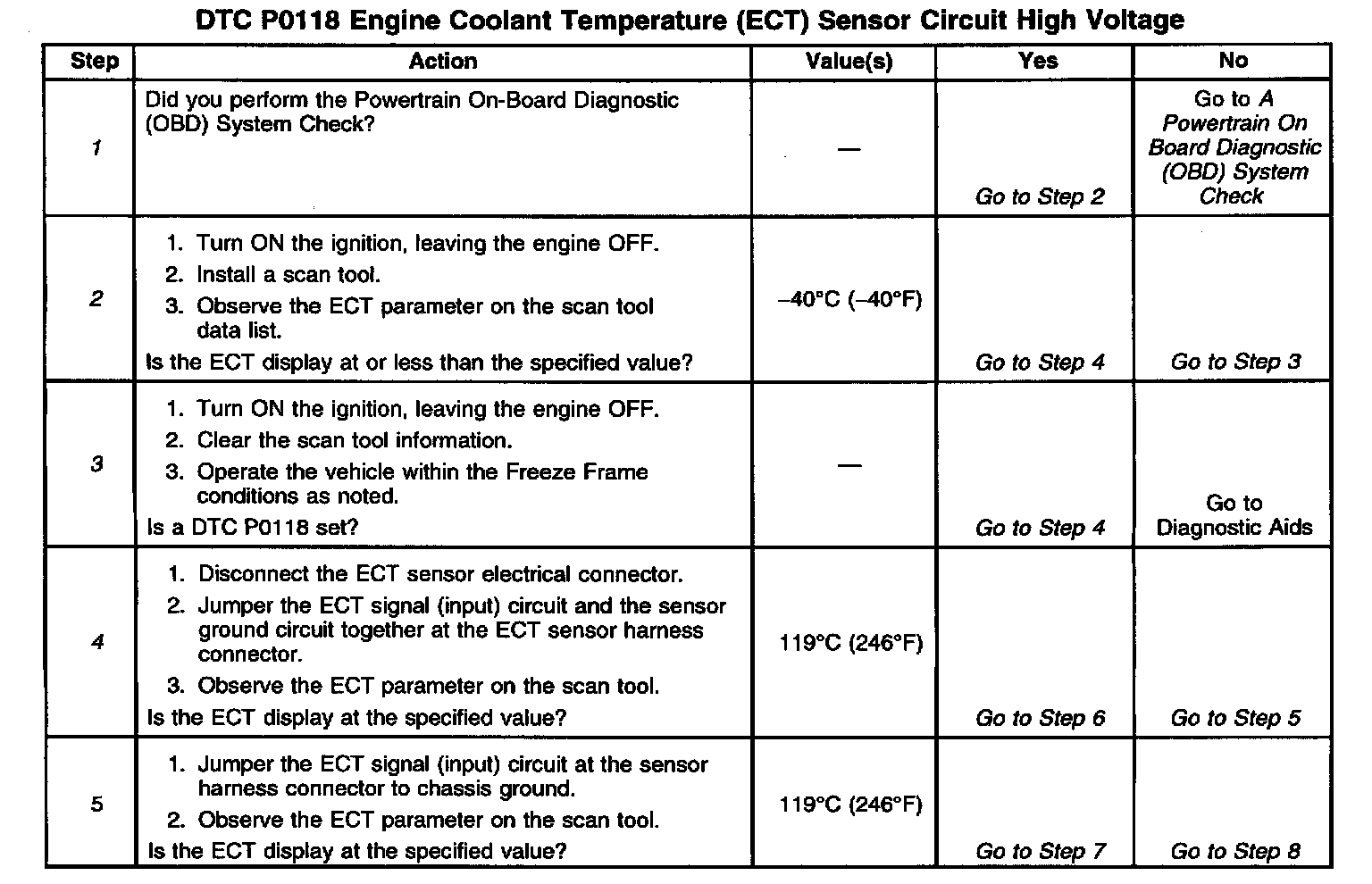 DTC P0118 Engine Coolant Temperature (ECT) Sensor Circuit High Voltage

| Step | Action | Value(s) | Yes | No |
|---|---|---|---|---|
| 1 | Did you perform the Powertrain On-Board Diagnostic (OBD) System Check? | — | Go to Step 2 | Go to A Powertrain On Board Diagnostic (OBD) System Check |
| 2 | 1. Turn ON the ignition, leaving the engine OFF. 2. Install a scan tool. 3. Observe the ECT parameter on the scan tool data list. Is the ECT display at or less than the specified value? | –40°C (–40°F) | Go to Step 4 | Go to Step 3 |
| 3 | 1. Turn ON the ignition, leaving the engine OFF. 2. Clear the scan tool information. 3. Operate the vehicle within the Freeze Frame conditions as noted. Is a DTC P0118 set? | — | Go to Step 4 | Go to Diagnostic Aids |
| 4 | 1. Disconnect the ECT sensor electrical connector. 2. Jumper the ECT signal (input) circuit and the sensor ground circuit together at the ECT sensor harness connector. 3. Observe the ECT parameter on the scan tool. Is the ECT display at the specified value? | 119°C (246°F) | Go to Step 6 | Go to Step 5 |
| 5 | 1. Jumper the ECT signal (input) circuit at the sensor harness connector to chassis ground. 2. Observe the ECT parameter on the scan tool. Is the ECT display at the specified value? | 119°C (246°F) | Go to Step 7 | Go to Step 8 |